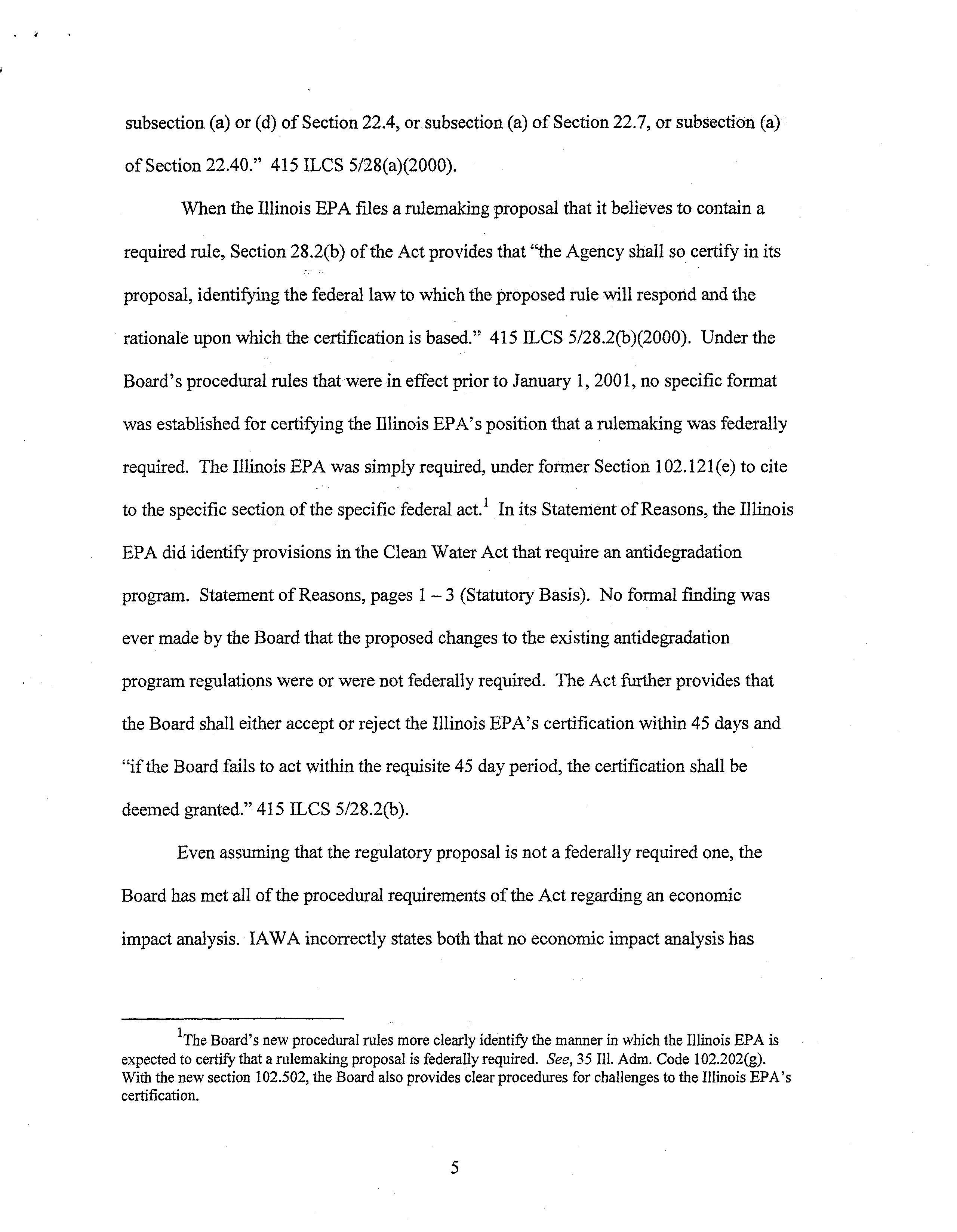 subsection (a) or (d) of Section 22.4, or subsection (a) of Section 22.7, or subsection (a) of Section 22.40." 415 ILCS 5/28(a)(2000).

When the Illinois EPA files a rulemaking proposal that it believes to contain a required rule, Section 28.2(b) of the Act provides that "the Agency shall so certify in its proposal, identifying the federal law to which the proposed rule will respond and the rationale upon which the certification is based." 415 ILCS 5/28.2(b)(2000). Under the Board's procedural rules that were in effect prior to January 1, 2001, no specific format was established for certifying the Illinois EPA's position that a rulemaking was federally required. The Illinois EPA was simply required, under former Section 102.121(e) to cite to the specific section of the specific federal act.$^1$ In its Statement of Reasons, the Illinois EPA did identify provisions in the Clean Water Act that require an antidegradation program. Statement of Reasons, pages 1 – 3 (Statutory Basis). No formal finding was ever made by the Board that the proposed changes to the existing antidegradation program regulations were or were not federally required. The Act further provides that the Board shall either accept or reject the Illinois EPA's certification within 45 days and "if the Board fails to act within the requisite 45 day period, the certification shall be deemed granted." 415 ILCS 5/28.2(b).

Even assuming that the regulatory proposal is not a federally required one, the Board has met all of the procedural requirements of the Act regarding an economic impact analysis. IAWA incorrectly states both that no economic impact analysis has

$^1$The Board's new procedural rules more clearly identify the manner in which the Illinois EPA is expected to certify that a rulemaking proposal is federally required. See, 35 Ill. Adm. Code 102.202(g). With the new section 102.502, the Board also provides clear procedures for challenges to the Illinois EPA's certification.

5